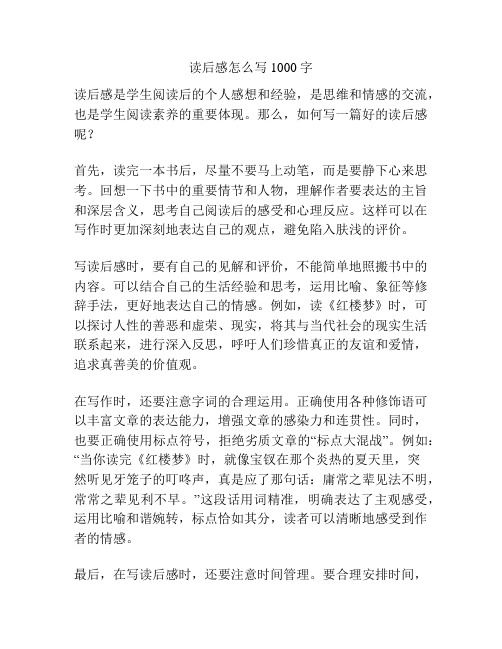 读后感怎么写 1000 字

读后感是学生阅读后的个人感想和经验，是思维和情感的交流，也是学生阅读素养的重要体现。那么，如何写一篇好的读后感呢？

首先，读完一本书后，尽量不要马上动笔，而是要静下心来思考。回想一下书中的重要情节和人物，理解作者要表达的主旨和深层含义，思考自己阅读后的感受和心理反应。这样可以在写作时更加深刻地表达自己的观点，避免陷入肤浅的评价。

写读后感时，要有自己的见解和评价，不能简单地照搬书中的内容。可以结合自己的生活经验和思考，运用比喻、象征等修辞手法，更好地表达自己的情感。例如，读《红楼梦》时，可以探讨人性的善恶和虚荣、现实，将其与当代社会的现实生活联系起来，进行深入反思，呼吁人们珍惜真正的友谊和爱情，追求真善美的价值观。

在写作时，还要注意字词的合理运用。正确使用各种修饰语可以丰富文章的表达能力，增强文章的感染力和连贯性。同时，也要正确使用标点符号，拒绝劣质文章的“标点大混战”。例如：“当你读完《红楼梦》时，就像宝钗在那个炎热的夏天里，突然听见牙笼子的叮咚声，真是应了那句话：庸常之辈见法不明，常常之辈见利不早。”这段话用词精准，明确表达了主观感受，运用比喻和谐婉转，标点恰如其分，读者可以清晰地感受到作者的情感。

最后，在写读后感时，还要注意时间管理。要合理安排时间，